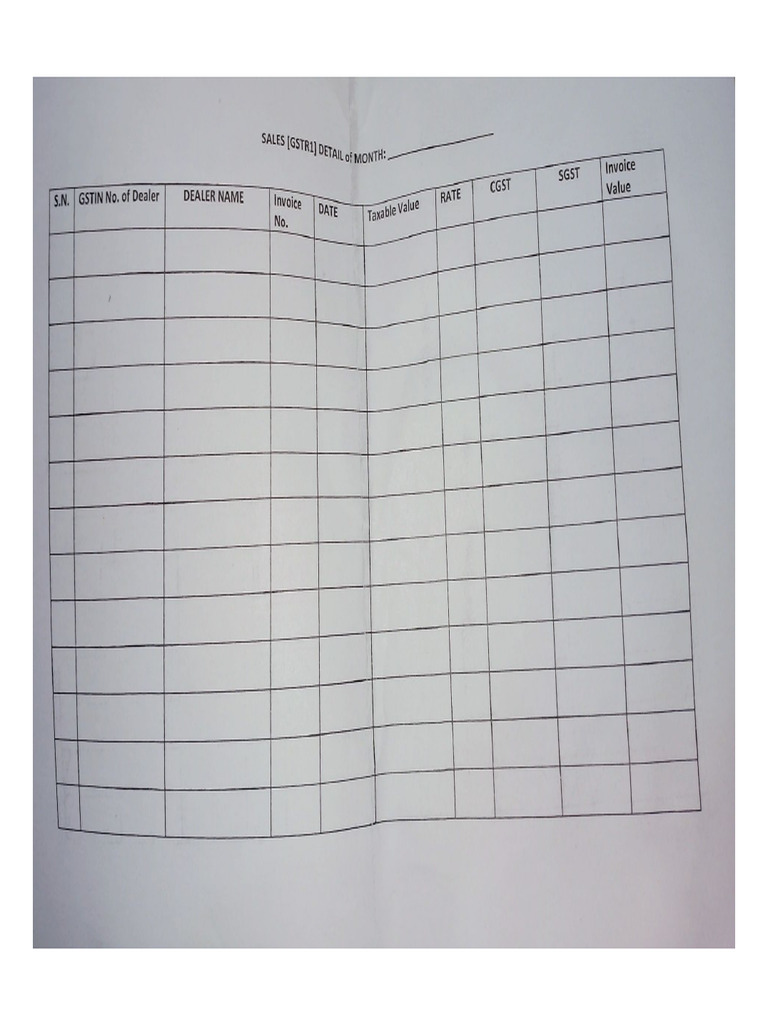 SALES [GSTR1] DETAIL of MONTH: ____

| S.N. | GSTIN No. of Dealer | DEALER NAME | Invoice No. | DATE | Taxable Value | RATE | CGST | SGST | Invoice Value |
|---|---|---|---|---|---|---|---|---|---|
| | | | | | | | | | |
| | | | | | | | | | |
| | | | | | | | | | |
| | | | | | | | | | |
| | | | | | | | | | |
| | | | | | | | | | |
| | | | | | | | | | |
| | | | | | | | | | |
| | | | | | | | | | |
| | | | | | | | | | |
| | | | | | | | | | |
| | | | | | | | | | |
| | | | | | | | | | |